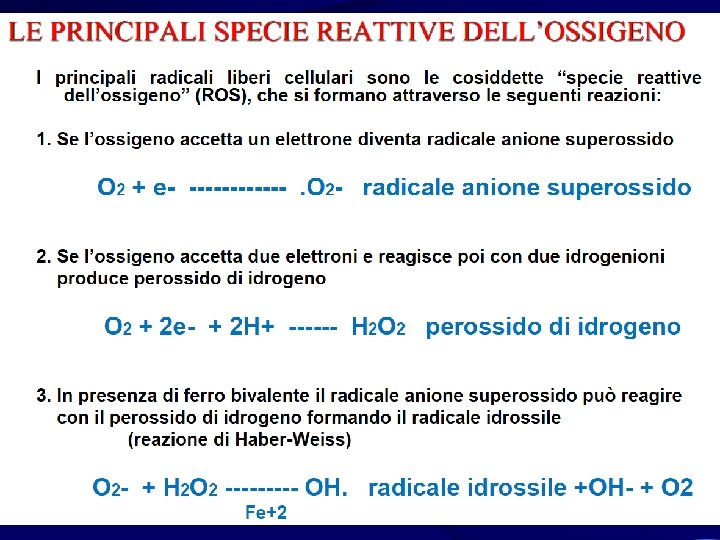 LE PRINCIPALI SPECIE REATTIVE DELL'OSSIGENO

I principali radicali liberi cellulari sono le cosiddette "specie reattive dell'ossigeno" (ROS), che si formano attraverso le seguenti reazioni:

1. Se l'ossigeno accetta un elettrone diventa radicale anione superossido

$O_2$ + e- ------------ .$O_2$- radicale anione superossido

2. Se l'ossigeno accetta due elettroni e reagisce poi con due idrogenioni produce perossido di idrogeno

$O_2$ + 2e- + 2H+ ------ $H_2O_2$ perossido di idrogeno

3. In presenza di ferro bivalente il radicale anione superossido può reagire con il perossido di idrogeno formando il radicale idrossile (reazione di Haber-Weiss)

$O_2$- + $H_2O_2$ --------- OH. radicale idrossile +OH- + O2
Fe+2